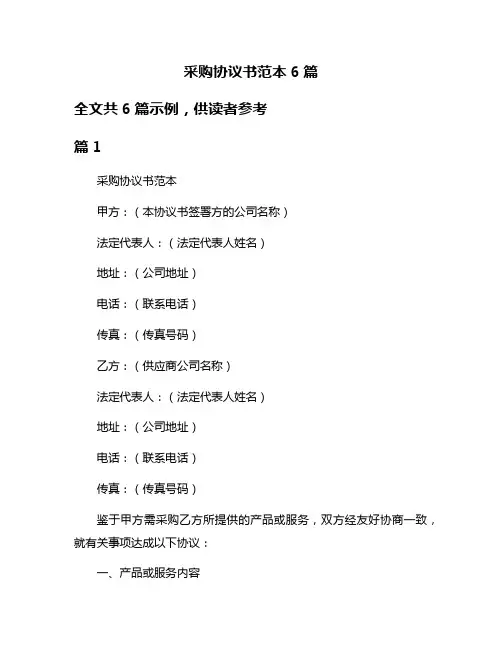 采购协议书范本 6 篇

全文共 6 篇示例，供读者参考

篇 1

采购协议书范本

甲方：（本协议书签署方的公司名称）

法定代表人：（法定代表人姓名）

地址：（公司地址）

电话：（联系电话）

传真：（传真号码）

乙方：（供应商公司名称）

法定代表人：（法定代表人姓名）

地址：（公司地址）

电话：（联系电话）

传真：（传真号码）

鉴于甲方需采购乙方所提供的产品或服务，双方经友好协商一致，就有关事项达成以下协议：

一、产品或服务内容